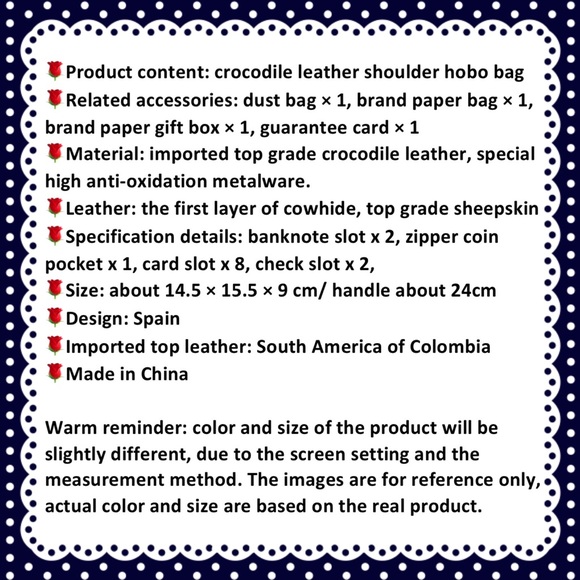 🌹Product content: crocodile leather shoulder hobo bag
🌹Related accessories: dust bag × 1, brand paper bag × 1, brand paper gift box × 1, guarantee card × 1
🌹Material: imported top grade crocodile leather, special high anti-oxidation metalware.
🌹Leather: the first layer of cowhide, top grade sheepskin
🌹Specification details: banknote slot x 2, zipper coin pocket x 1, card slot x 8, check slot x 2,
🌹Size: about 14.5 × 15.5 × 9 cm/ handle about 24cm
🌹Design: Spain
🌹Imported top leather: South America of Colombia
🌹Made in China

Warm reminder: color and size of the product will be slightly different, due to the screen setting and the measurement method. The images are for reference only, actual color and size are based on the real product.